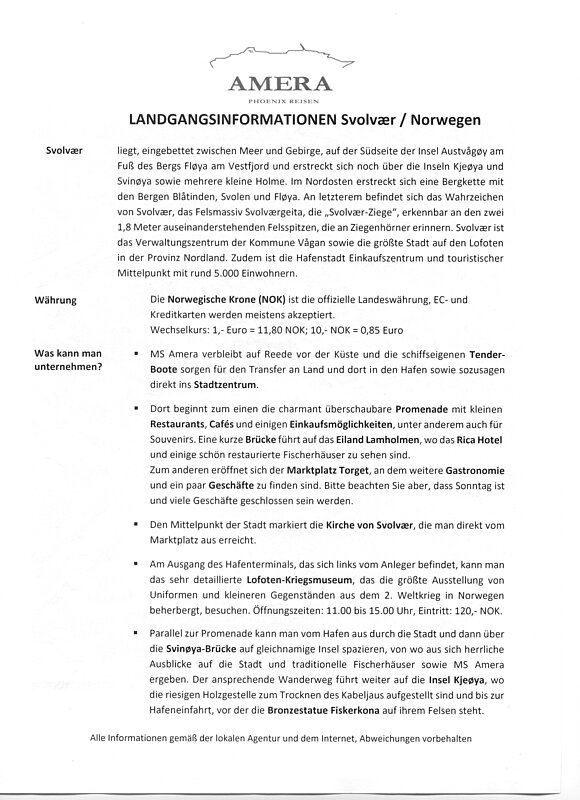 AMERA
PHOENIX REISEN

LANDGANGSINFORMATIONEN Svolvær / Norwegen

Svolvær

liegt, eingebettet zwischen Meer und Gebirge, auf der Südseite der Insel Austvågøy am Fuß des Bergs Fløya am Vestfjord und erstreckt sich noch über die Inseln Kjeøya und Svinøya sowie mehrere kleine Holme. Im Nordosten erstreckt sich eine Bergkette mit den Bergen Blåtinden, Svolen und Fløya. An letzterem befindet sich das Wahrzeichen von Svolvær, das Felsmassiv Svolværgeita, die „Svolvær-Ziege", erkennbar an den zwei 1,8 Meter auseinanderstehenden Felsspitzen, die an Ziegenhörner erinnern. Svolvær ist das Verwaltungszentrum der Kommune Vågan sowie die größte Stadt auf den Lofoten in der Provinz Nordland. Zudem ist die Hafenstadt Einkaufszentrum und touristischer Mittelpunkt mit rund 5.000 Einwohnern.

Währung

Die Norwegische Krone (NOK) ist die offizielle Landeswährung, EC- und Kreditkarten werden meistens akzeptiert.
Wechselkurs: 1,- Euro = 11,80 NOK; 10,- NOK = 0,85 Euro

Was kann man unternehmen?

▪ MS Amera verbleibt auf Reede vor der Küste und die schiffseigenen Tender-Boote sorgen für den Transfer an Land und dort in den Hafen sowie sozusagen direkt ins Stadtzentrum.

▪ Dort beginnt zum einen die charmant überschaubare Promenade mit kleinen Restaurants, Cafés und einigen Einkaufsmöglichkeiten, unter anderem auch für Souvenirs. Eine kurze Brücke führt auf das Eiland Lamholmen, wo das Rica Hotel und einige schön restaurierte Fischerhäuser zu sehen sind.
Zum anderen eröffnet sich der Marktplatz Torget, an dem weitere Gastronomie und ein paar Geschäfte zu finden sind. Bitte beachten Sie aber, dass Sonntag ist und viele Geschäfte geschlossen sein werden.

▪ Den Mittelpunkt der Stadt markiert die Kirche von Svolvær, die man direkt vom Marktplatz aus erreicht.

▪ Am Ausgang des Hafenterminals, das sich links vom Anleger befindet, kann man das sehr detaillierte Lofoten-Kriegsmuseum, das die größte Ausstellung von Uniformen und kleineren Gegenständen aus dem 2. Weltkrieg in Norwegen beherbergt, besuchen. Öffnungszeiten: 11.00 bis 15.00 Uhr, Eintritt: 120,- NOK.

▪ Parallel zur Promenade kann man vom Hafen aus durch die Stadt und dann über die Svinøya-Brücke auf gleichnamige Insel spazieren, von wo aus sich herrliche Ausblicke auf die Stadt und traditionelle Fischerhäuser sowie MS Amera ergeben. Der ansprechende Wanderweg führt weiter auf die Insel Kjeøya, wo die riesigen Holzgestelle zum Trocknen des Kabeljaus aufgestellt sind und bis zur Hafeneinfahrt, vor der die Bronzestatue Fiskerkona auf ihrem Felsen steht.

Alle Informationen gemäß der lokalen Agentur und dem Internet, Abweichungen vorbehalten